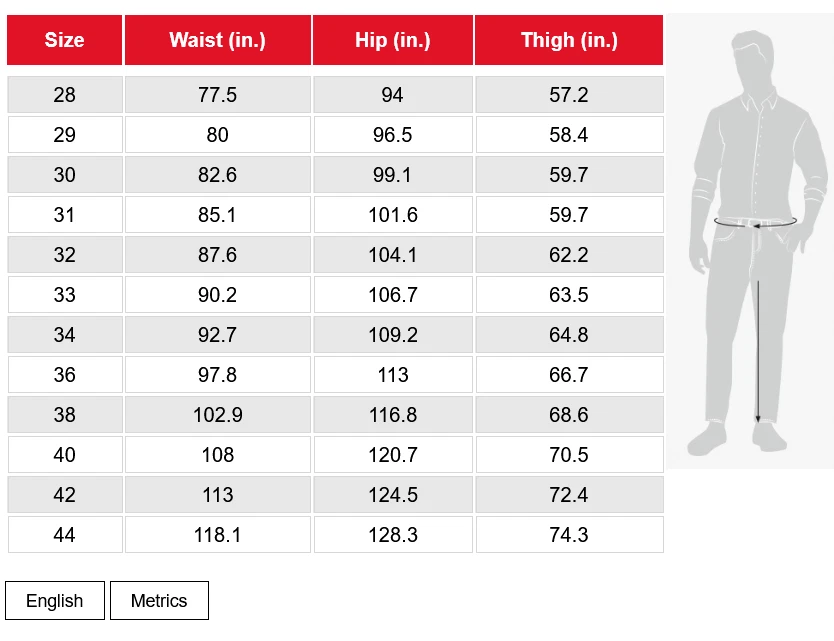 | Size | Waist (in.) | Hip (in.) | Thigh (in.) |
|---|---|---|---|
| 28 | 77.5 | 94 | 57.2 |
| 29 | 80 | 96.5 | 58.4 |
| 30 | 82.6 | 99.1 | 59.7 |
| 31 | 85.1 | 101.6 | 59.7 |
| 32 | 87.6 | 104.1 | 62.2 |
| 33 | 90.2 | 106.7 | 63.5 |
| 34 | 92.7 | 109.2 | 64.8 |
| 36 | 97.8 | 113 | 66.7 |
| 38 | 102.9 | 116.8 | 68.6 |
| 40 | 108 | 120.7 | 70.5 |
| 42 | 113 | 124.5 | 72.4 |
| 44 | 118.1 | 128.3 | 74.3 |

English

Metrics